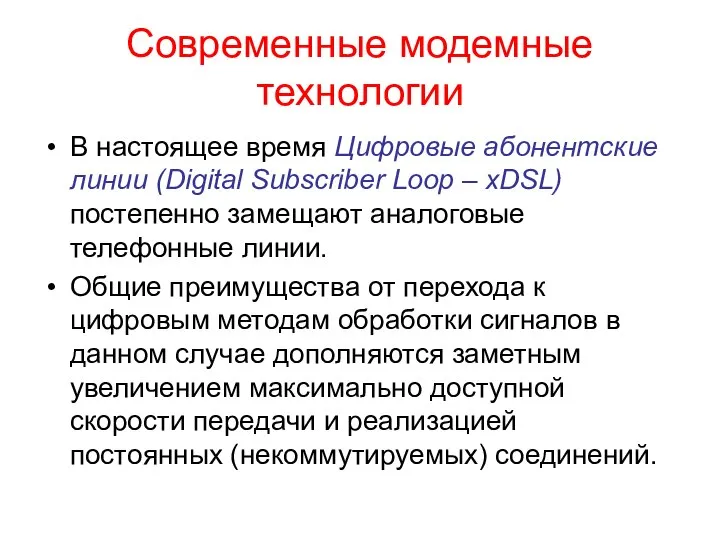 Современные модемные технологии

• В настоящее время Цифровые абонентские линии (Digital Subscriber Loop – xDSL) постепенно замещают аналоговые телефонные линии.

• Общие преимущества от перехода к цифровым методам обработки сигналов в данном случае дополняются заметным увеличением максимально доступной скорости передачи и реализацией постоянных (некоммутируемых) соединений.